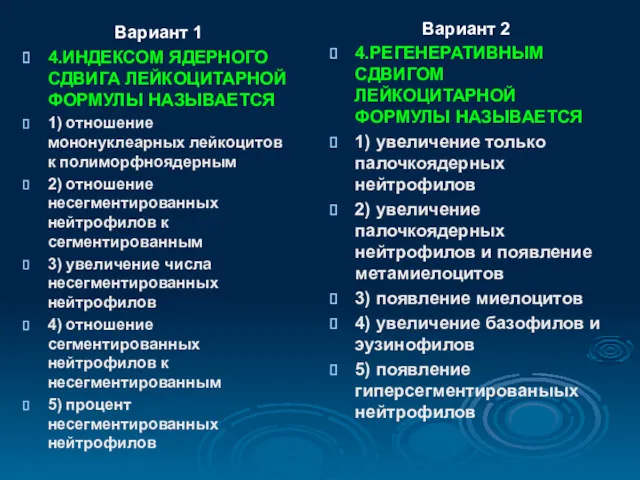 Вариант 1

4.ИНДЕКСОМ ЯДЕРНОГО СДВИГА ЛЕЙКОЦИТАРНОЙ ФОРМУЛЫ НАЗЫВАЕТСЯ

1) отношение мононуклеарных лейкоцитов к полиморфноядерным

2) отношение несегментированных нейтрофилов к сегментированным

3) увеличение числа несегментированных нейтрофилов

4) отношение сегментированных нейтрофилов к несегментированным

5) процент несегментированных нейтрофилов

Вариант 2

4.РЕГЕНЕРАТИВНЫМ СДВИГОМ ЛЕЙКОЦИТАРНОЙ ФОРМУЛЫ НАЗЫВАЕТСЯ

1) увеличение только палочкоядерных нейтрофилов

2) увеличение палочкоядерных нейтрофилов и появление метамиелоцитов

3) появление миелоцитов

4) увеличение базофилов и эузинофилов

5) появление гиперсегментированыых нейтрофилов